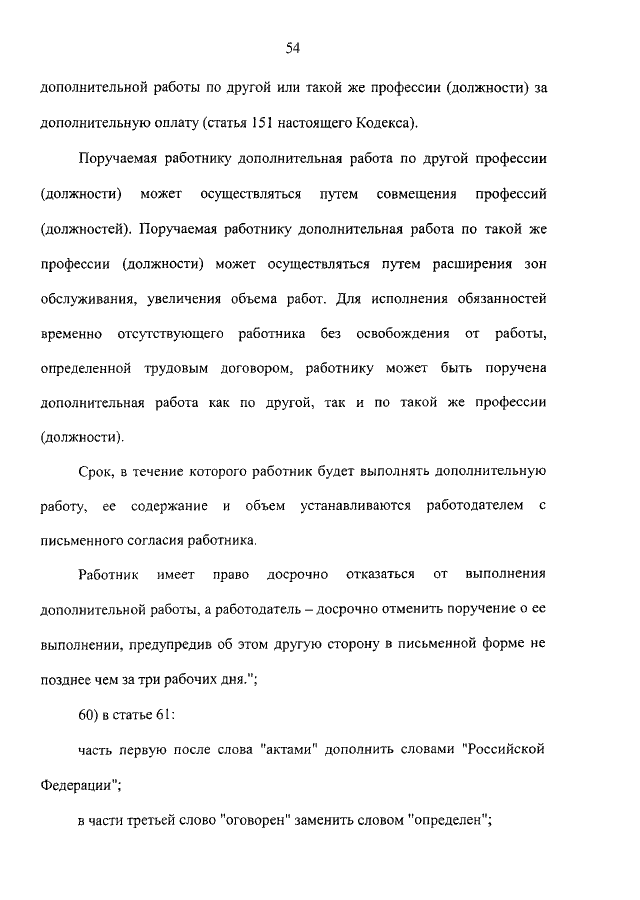 54

дополнительной работы по другой или такой же профессии (должности) за дополнительную оплату (статья 151 настоящего Кодекса).

Поручаемая работнику дополнительная работа по другой профессии (должности) может осуществляться путем совмещения профессий (должностей). Поручаемая работнику дополнительная работа по такой же профессии (должности) может осуществляться путем расширения зон обслуживания, увеличения объема работ. Для исполнения обязанностей временно отсутствующего работника без освобождения от работы, определенной трудовым договором, работнику может быть поручена дополнительная работа как по другой, так и по такой же профессии (должности).

Срок, в течение которого работник будет выполнять дополнительную работу, ее содержание и объем устанавливаются работодателем с письменного согласия работника.

Работник имеет право досрочно отказаться от выполнения дополнительной работы, а работодатель – досрочно отменить поручение о ее выполнении, предупредив об этом другую сторону в письменной форме не позднее чем за три рабочих дня.";

60) в статье 61:

часть первую после слова "актами" дополнить словами "Российской Федерации";

в части третьей слово "оговорен" заменить словом "определен";